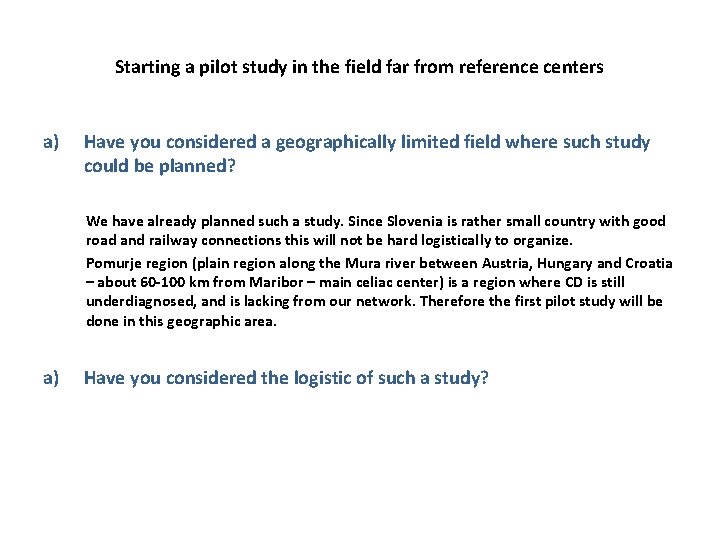 Starting a pilot study in the field far from reference centers

a) Have you considered a geographically limited field where such study could be planned?

We have already planned such a study. Since Slovenia is rather small country with good road and railway connections this will not be hard logistically to organize.

Pomurje region (plain region along the Mura river between Austria, Hungary and Croatia – about 60-100 km from Maribor – main celiac center) is a region where CD is still underdiagnosed, and is lacking from our network. Therefore the first pilot study will be done in this geographic area.

a) Have you considered the logistic of such a study?